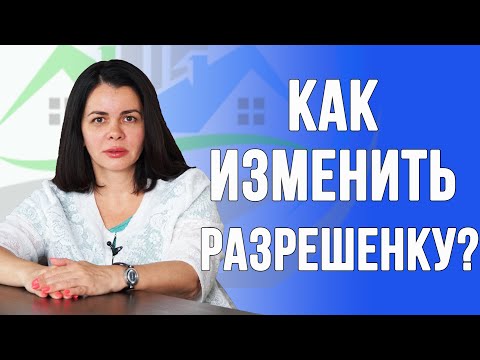 КАК
ИЗМЕНИТЬ
РАЗРЕШЕНКУ?